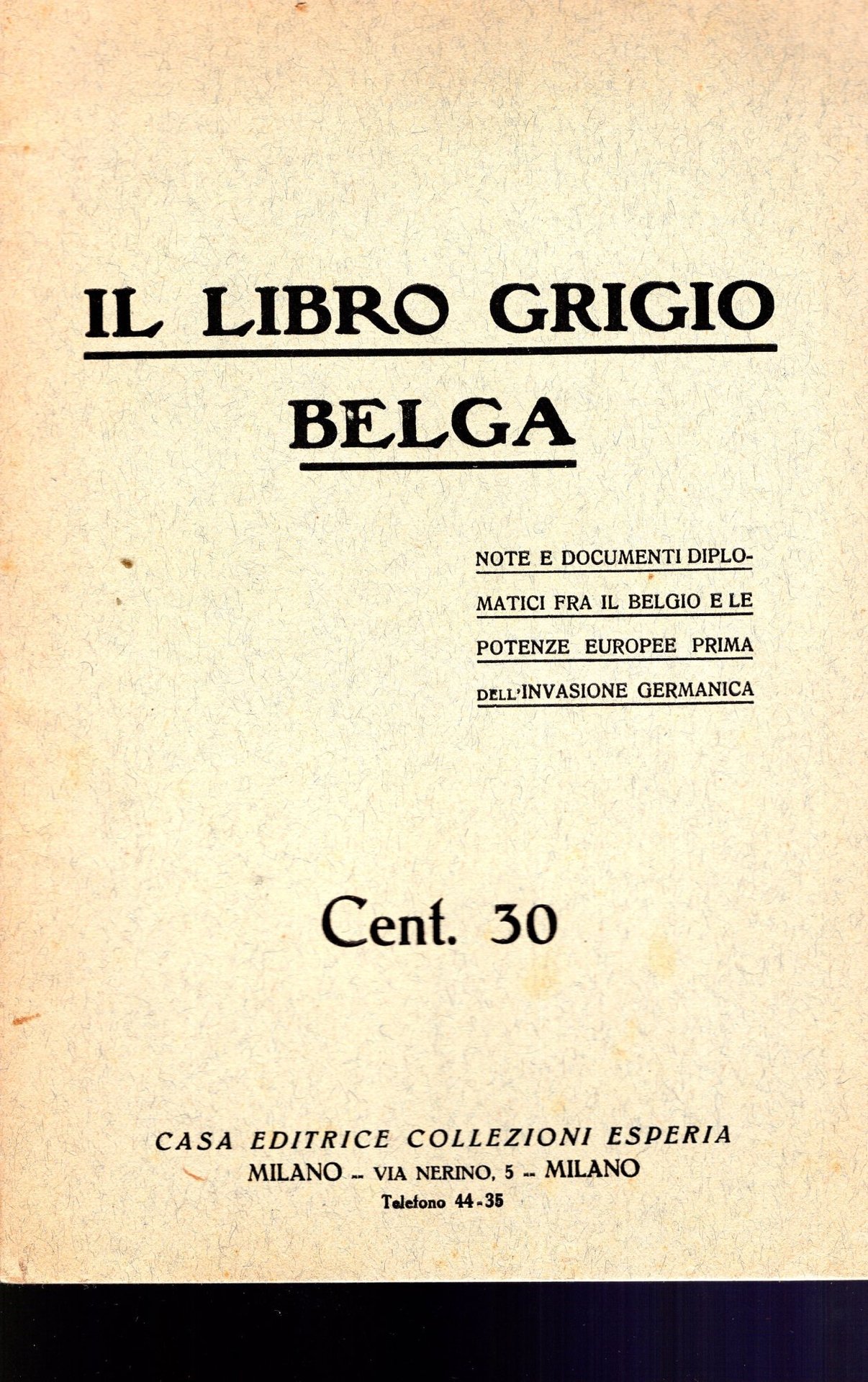 IL LIBRO GRIGIO BELGA

NOTE E DOCUMENTI DIPLOMATICI FRA IL BELGIO E LE POTENZE EUROPEE PRIMA DELL'INVASIONE GERMANICA

Cent. 30

CASA EDITRICE COLLEZIONI ESPERIA
MILANO -- VIA NERINO, 5 -- MILANO
Telefono 44-35